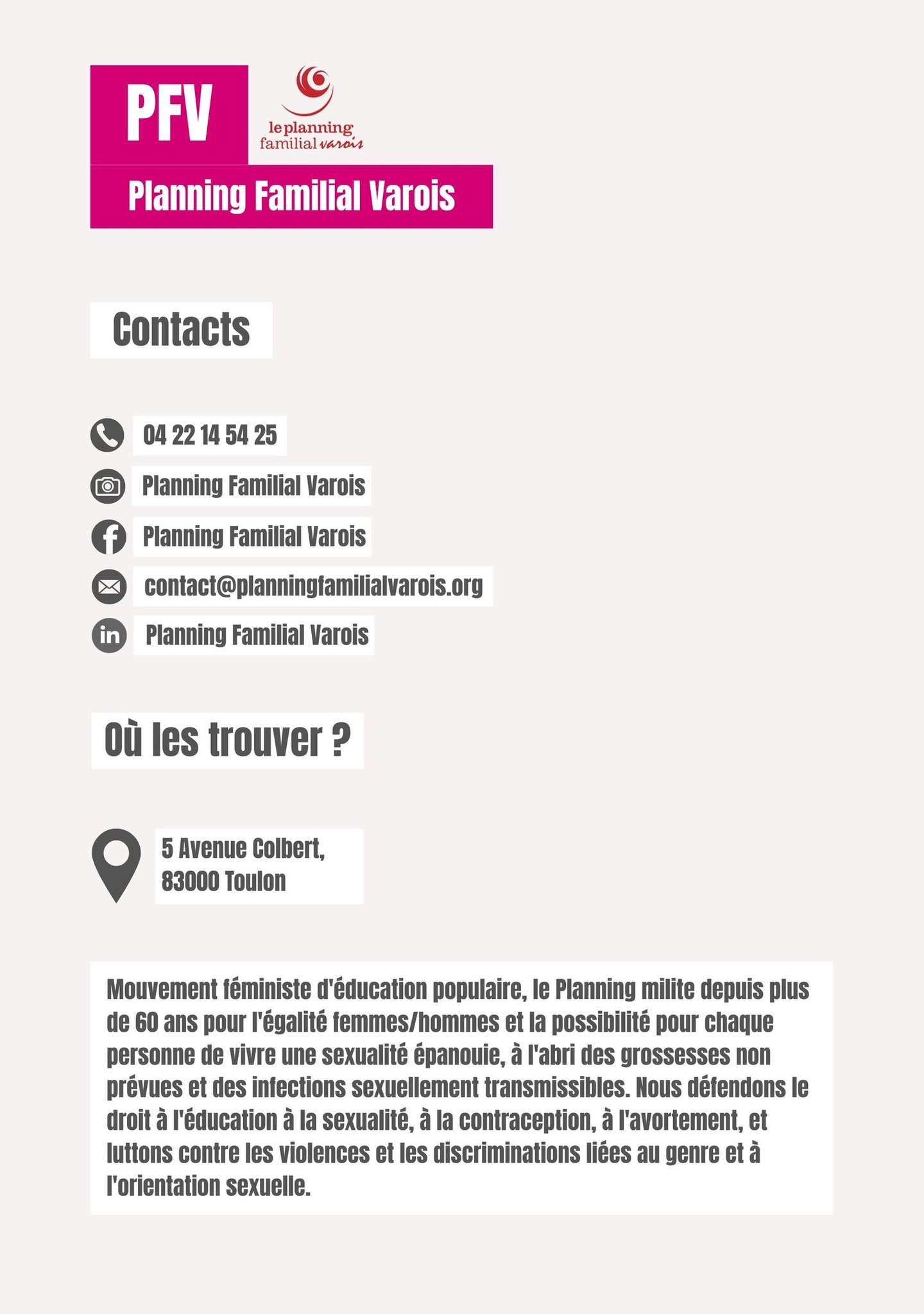 PFV

le planning familial varois

Planning Familial Varois

Contacts

04 22 14 54 25

Planning Familial Varois

Planning Familial Varois

contact@planningfamilialvarois.org

Planning Familial Varois

Où les trouver ?

5 Avenue Colbert,
83000 Toulon

Mouvement féministe d'éducation populaire, le Planning milite depuis plus de 60 ans pour l'égalité femmes/hommes et la possibilité pour chaque personne de vivre une sexualité épanouie, à l'abri des grossesses non prévues et des infections sexuellement transmissibles. Nous défendons le droit à l'éducation à la sexualité, à la contraception, à l'avortement, et luttons contre les violences et les discriminations liées au genre et à l'orientation sexuelle.